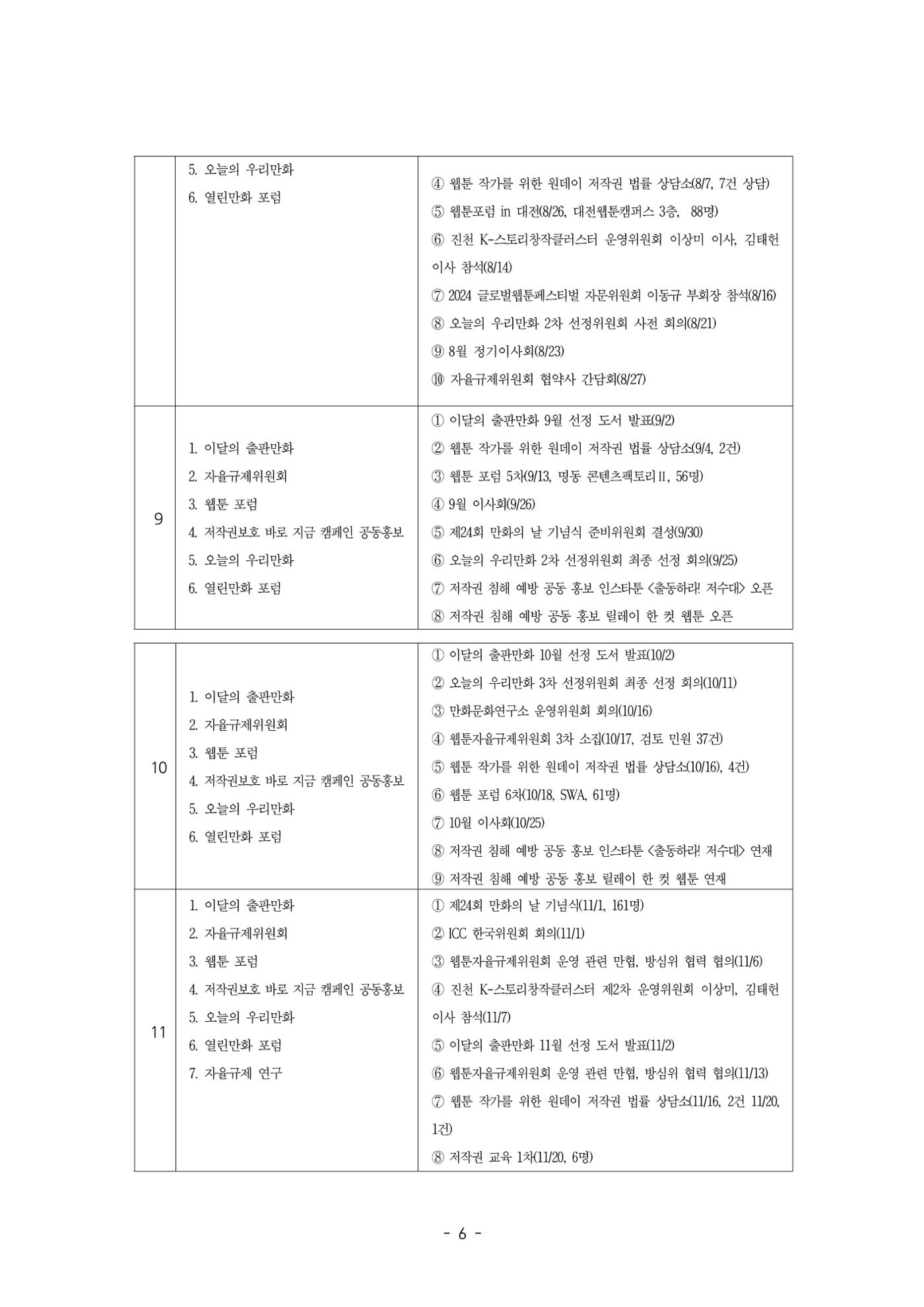 |  | 5. 오늘의 우리만화<br>6. 열린만화 포럼 | ④ 웹툰 작가를 위한 원데이 저작권 법률 상담소(8/7, 7건 상담)<br>⑤ 웹툰포럼 in 대전(8/26, 대전웹툰캠퍼스 3층, 88명)<br>⑥ 진천 K-스토리창작클러스터 운영위원회 이상미 이사, 김태헌 이사 참석(8/14)<br>⑦ 2024 글로벌웹툰페스티벌 자문위원회 이동규 부회장 참석(8/16)<br>⑧ 오늘의 우리만화 2차 선정위원회 사전 회의(8/21)<br>⑨ 8월 정기이사회(8/23)<br>⑩ 자율규제위원회 협약사 간담회(8/27) |
|---|---|---|
| 9 | 1. 이달의 출판만화<br>2. 자율규제위원회<br>3. 웹툰 포럼<br>4. 저작권보호 바로 지금 캠페인 공동홍보<br>5. 오늘의 우리만화<br>6. 열린만화 포럼 | ① 이달의 출판만화 9월 선정 도서 발표(9/2)<br>② 웹툰 작가를 위한 원데이 저작권 법률 상담소(9/4, 2건)<br>③ 웹툰 포럼 5차(9/13, 명동 콘텐츠팩토리II, 56명)<br>④ 9월 이사회(9/26)<br>⑤ 제24회 만화의 날 기념식 준비위원회 결성(9/30)<br>⑥ 오늘의 우리만화 2차 선정위원회 최종 선정 회의(9/25)<br>⑦ 저작권 침해 예방 공동 홍보 인스타툰 <출동하라! 저수대> 오픈<br>⑧ 저작권 침해 예방 공동 홍보 릴레이 한 컷 웹툰 오픈 |

| 10 | 1. 이달의 출판만화<br>2. 자율규제위원회<br>3. 웹툰 포럼<br>4. 저작권보호 바로 지금 캠페인 공동홍보<br>5. 오늘의 우리만화<br>6. 열린만화 포럼 | ① 이달의 출판만화 10월 선정 도서 발표(10/2)<br>② 오늘의 우리만화 3차 선정위원회 최종 선정 회의(10/11)<br>③ 만화문화연구소 운영위원회 회의(10/16)<br>④ 웹툰자율규제위원회 3차 소집(10/17, 검토 민원 37건)<br>⑤ 웹툰 작가를 위한 원데이 저작권 법률 상담소(10/16), 4건)<br>⑥ 웹툰 포럼 6차(10/18, SWA, 61명)<br>⑦ 10월 이사회(10/25)<br>⑧ 저작권 침해 예방 공동 홍보 인스타툰 <출동하라! 저수대> 연재<br>⑨ 저작권 침해 예방 공동 홍보 릴레이 한 컷 웹툰 연재 |
|---|---|---|
| 11 | 1. 이달의 출판만화<br>2. 자율규제위원회<br>3. 웹툰 포럼<br>4. 저작권보호 바로 지금 캠페인 공동홍보<br>5. 오늘의 우리만화<br>6. 열린만화 포럼<br>7. 자율규제 연구 | ① 제24회 만화의 날 기념식(11/1, 161명)<br>② ICC 한국위원회 회의(11/1)<br>③ 웹툰자율규제위원회 운영 관련 만협, 방심위 협력 협의(11/6)<br>④ 진천 K-스토리창작클러스터 제2차 운영위원회 이상미, 김태헌 이사 참석(11/7)<br>⑤ 이달의 출판만화 11월 선정 도서 발표(11/2)<br>⑥ 웹툰자율규제위원회 운영 관련 만협, 방심위 협력 협의(11/13)<br>⑦ 웹툰 작가를 위한 원데이 저작권 법률 상담소(11/16, 2건 11/20, 1건)<br>⑧ 저작권 교육 1차(11/20, 6명) |

- 6 -